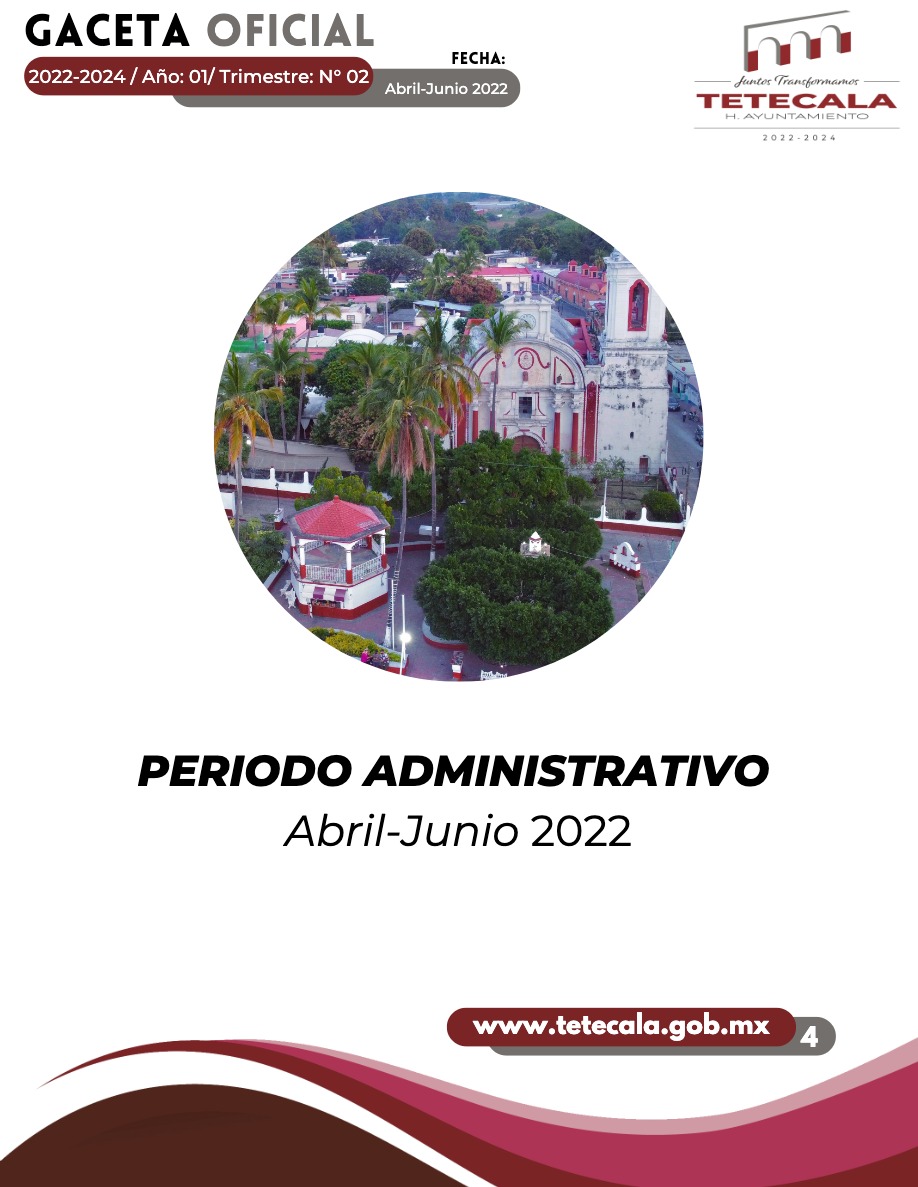 GACETA OFICIAL
2022-2024 / Año: 01/ Trimestre: N° 02
FECHA:
Abril-Junio 2022

Juntos Transformamos
TETECALA
H. AYUNTAMIENTO
2022-2024

PERIODO ADMINISTRATIVO
Abril-Junio 2022

www.tetecala.gob.mx
4